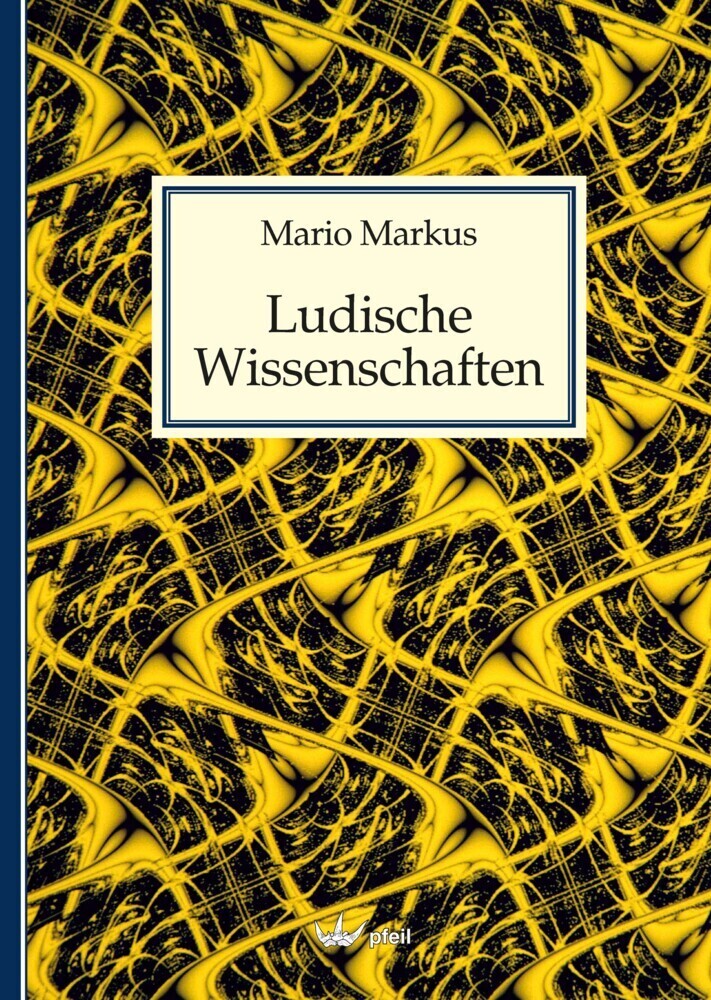 Mario Markus

Ludische Wissenschaften

pfeil